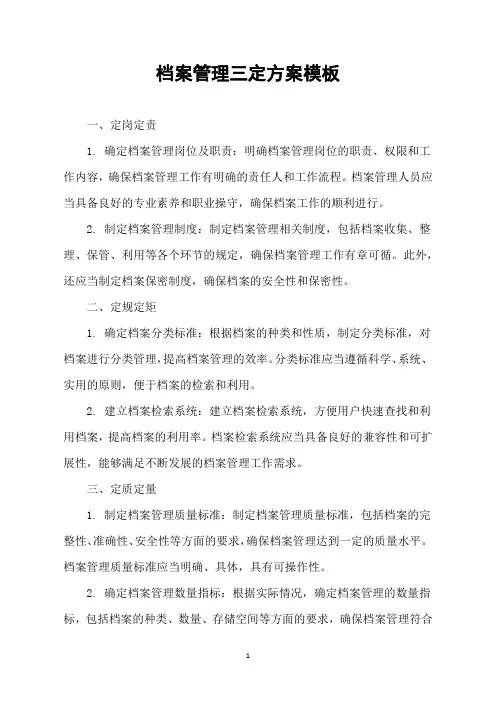 档案管理三定方案模板

一、定岗定责

1. 确定档案管理岗位及职责：明确档案管理岗位的职责、权限和工作内容，确保档案管理工作有明确的责任人和工作流程。档案管理人员应当具备良好的专业素养和职业操守，确保档案工作的顺利进行。

2. 制定档案管理制度：制定档案管理相关制度，包括档案收集、整理、保管、利用等各个环节的规定，确保档案管理工作有章可循。此外，还应当制定档案保密制度，确保档案的安全性和保密性。

二、定规定矩

1. 确定档案分类标准：根据档案的种类和性质，制定分类标准，对档案进行分类管理，提高档案管理的效率。分类标准应当遵循科学、系统、实用的原则，便于档案的检索和利用。

2. 建立档案检索系统：建立档案检索系统，方便用户快速查找和利用档案，提高档案的利用率。档案检索系统应当具备良好的兼容性和可扩展性，能够满足不断发展的档案管理工作需求。

三、定质定量

1. 制定档案管理质量标准：制定档案管理质量标准，包括档案的完整性、准确性、安全性等方面的要求，确保档案管理达到一定的质量水平。档案管理质量标准应当明确、具体，具有可操作性。

2. 确定档案管理数量指标：根据实际情况，确定档案管理的数量指标，包括档案的种类、数量、存储空间等方面的要求，确保档案管理符合

1